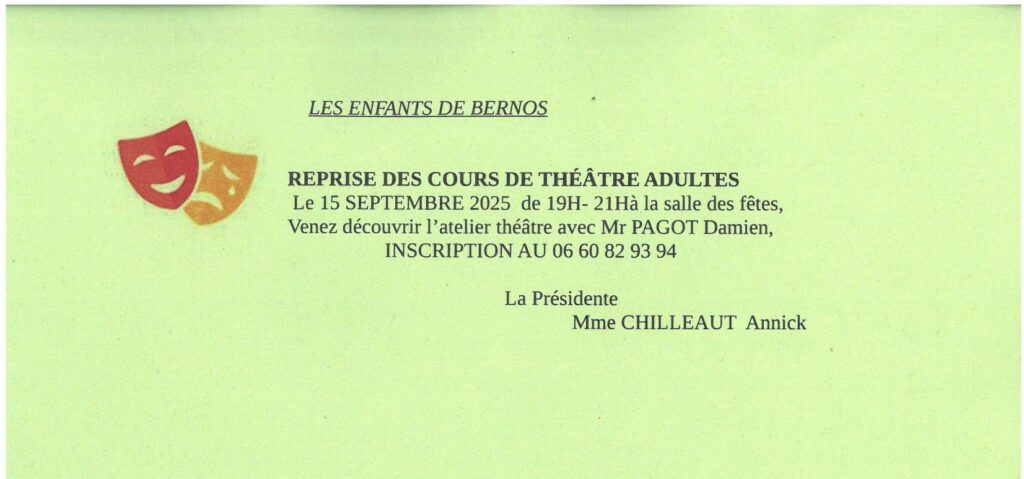 LES ENFANTS DE BERNOS

REPRISE DES COURS DE THÉÂTRE ADULTES
Le 15 SEPTEMBRE 2025 de 19H- 21Hà la salle des fêtes,
Venez découvrir l'atelier théâtre avec Mr PAGOT Damien,
INSCRIPTION AU 06 60 82 93 94

La Présidente
Mme CHILLEAUT Annick